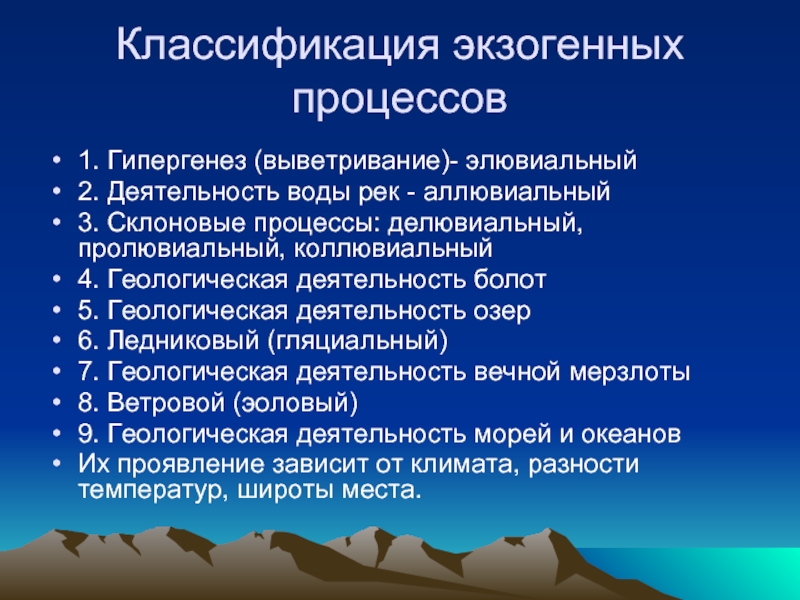 Классификация экзогенных процессов

• 1. Гипергенез (выветривание)- элювиальный
• 2. Деятельность воды рек - аллювиальный
• 3. Склоновые процессы: делювиальный, пролювиальный, коллювиальный
• 4. Геологическая деятельность болот
• 5. Геологическая деятельность озер
• 6. Ледниковый (гляциальный)
• 7. Геологическая деятельность вечной мерзлоты
• 8. Ветровой (эоловый)
• 9. Геологическая деятельность морей и океанов
• Их проявление зависит от климата, разности температур, широты места.